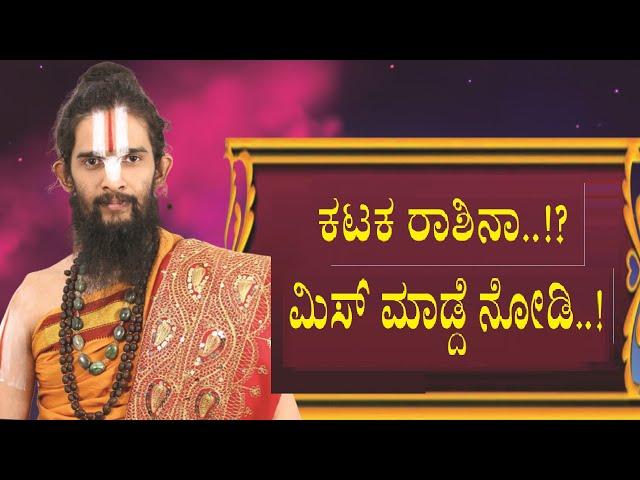 ಕಟಕ ರಾಶಿನಾ..!?
ಮಿಸ್ ಮಾಡ್ದೆ ನೋಡಿ..!